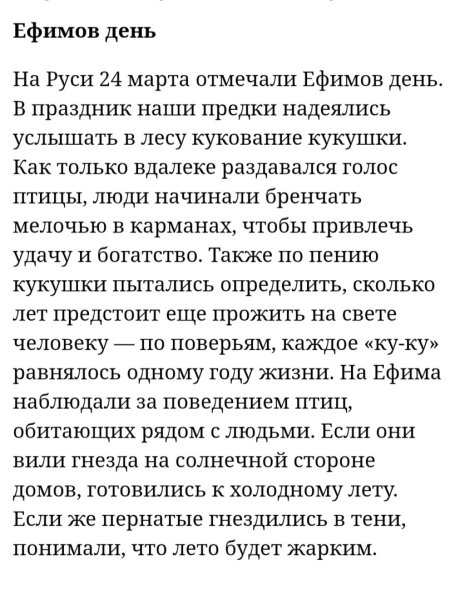 Ефимов день

На Руси 24 марта отмечали Ефимов день. В праздник наши предки надеялись услышать в лесу кукование кукушки. Как только вдалеке раздавался голос птицы, люди начинали бренчать мелочью в карманах, чтобы привлечь удачу и богатство. Также по пению кукушки пытались определить, сколько лет предстоит еще прожить на свете человеку — по поверьям, каждое «ку-ку» равнялось одному году жизни. На Ефима наблюдали за поведением птиц, обитающих рядом с людьми. Если они вили гнезда на солнечной стороне домов, готовились к холодному лету. Если же пернатые гнездились в тени, понимали, что лето будет жарким.